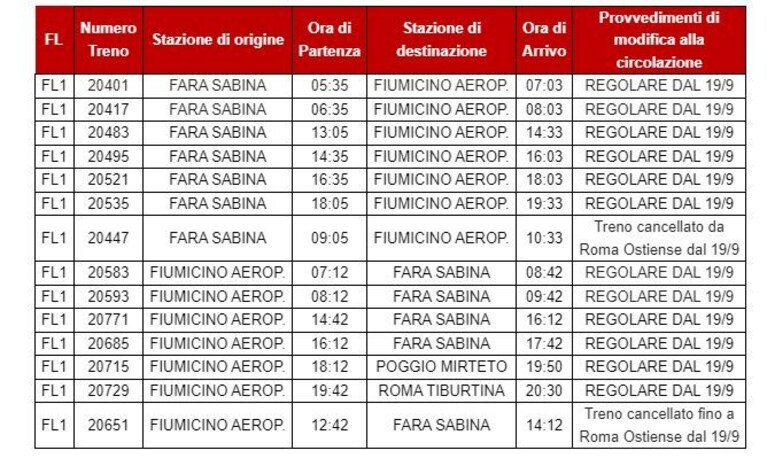 | FL | Numero Treno | Stazione di origine | Ora di Partenza | Stazione di destinazione | Ora di Arrivo | Provvedimenti di modifica alla circolazione |
|---|---|---|---|---|---|---|
| FL1 | 20401 | FARA SABINA | 05:35 | FIUMICINO AEROP. | 07:03 | REGOLARE DAL 19/9 |
| FL1 | 20417 | FARA SABINA | 06:35 | FIUMICINO AEROP. | 08:03 | REGOLARE DAL 19/9 |
| FL1 | 20483 | FARA SABINA | 13:05 | FIUMICINO AEROP. | 14:33 | REGOLARE DAL 19/9 |
| FL1 | 20495 | FARA SABINA | 14:35 | FIUMICINO AEROP. | 16:03 | REGOLARE DAL 19/9 |
| FL1 | 20521 | FARA SABINA | 16:35 | FIUMICINO AEROP. | 18:03 | REGOLARE DAL 19/9 |
| FL1 | 20535 | FARA SABINA | 18:05 | FIUMICINO AEROP. | 19:33 | REGOLARE DAL 19/9 |
| FL1 | 20447 | FARA SABINA | 09:05 | FIUMICINO AEROP. | 10:33 | Treno cancellato da Roma Ostiense dal 19/9 |
| FL1 | 20583 | FIUMICINO AEROP. | 07:12 | FARA SABINA | 08:42 | REGOLARE DAL 19/9 |
| FL1 | 20593 | FIUMICINO AEROP. | 08:12 | FARA SABINA | 09:42 | REGOLARE DAL 19/9 |
| FL1 | 20771 | FIUMICINO AEROP. | 14:42 | FARA SABINA | 16:12 | REGOLARE DAL 19/9 |
| FL1 | 20685 | FIUMICINO AEROP. | 16:12 | FARA SABINA | 17:42 | REGOLARE DAL 19/9 |
| FL1 | 20715 | FIUMICINO AEROP. | 18:12 | POGGIO MIRTETO | 19:50 | REGOLARE DAL 19/9 |
| FL1 | 20729 | FIUMICINO AEROP. | 19:42 | ROMA TIBURTINA | 20:30 | REGOLARE DAL 19/9 |
| FL1 | 20651 | FIUMICINO AEROP. | 12:42 | FARA SABINA | 14:12 | Treno cancellato fino a Roma Ostiense dal 19/9 |